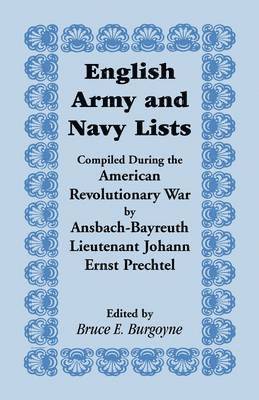 English Army and Navy Lists

Compiled During the American Revolutionary War by Ansbach-Bayreuth Lieutenant Johann Ernst Prechtel

Edited by
Bruce E. Burgoyne